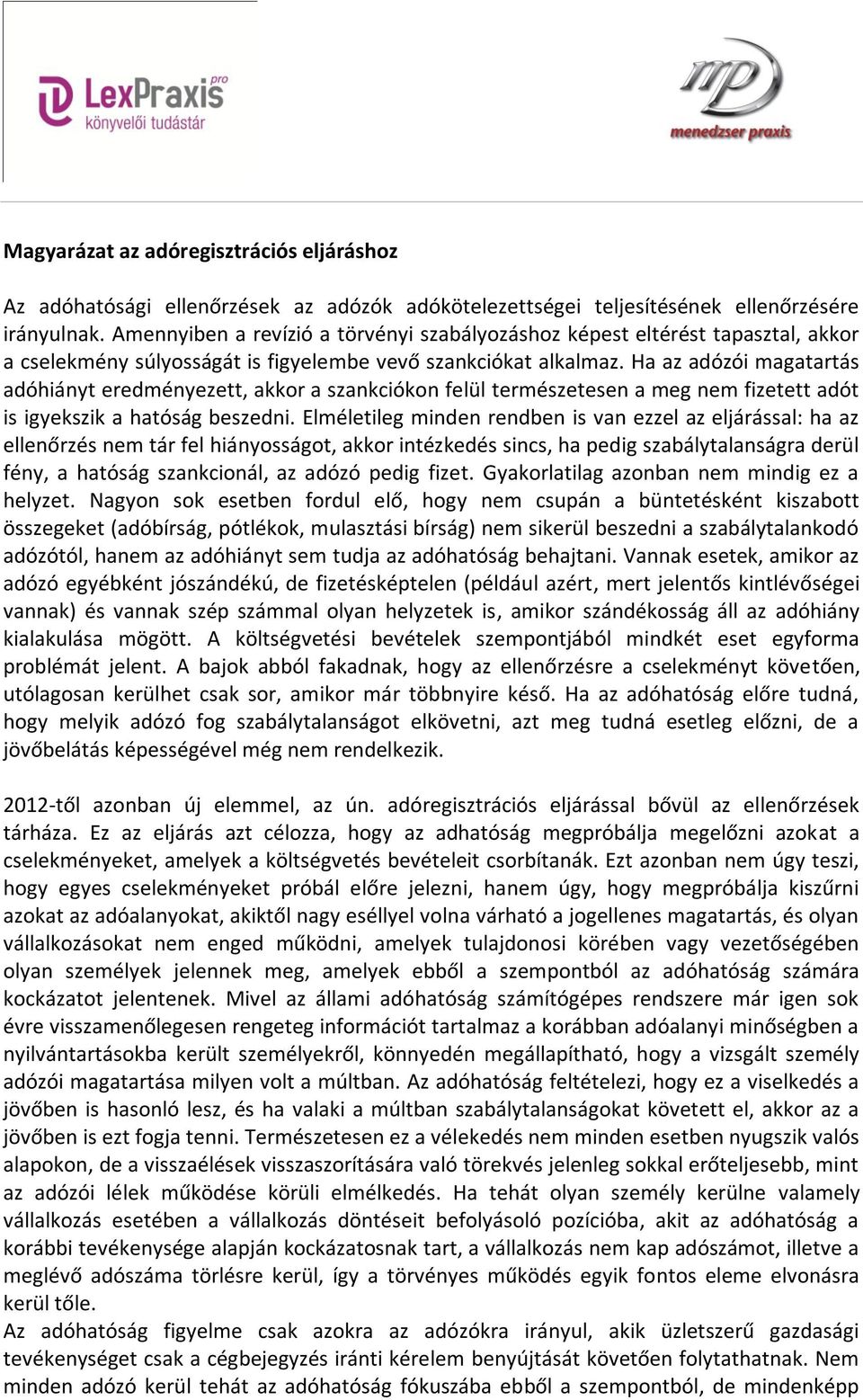 LexPraxis pro
könyvelői tudástár

mp
menedzser praxis

Magyarázat az adóregisztrációs eljáráshoz

Az adóhatósági ellenőrzések az adózók adókötelezettségei teljesítésének ellenőrzésére irányulnak. Amennyiben a revízió a törvényi szabályozáshoz képest eltérést tapasztal, akkor a cselekmény súlyosságát is figyelembe vevő szankciókat alkalmaz. Ha az adózói magatartás adóhiányt eredményezett, akkor a szankciókon felül természetesen a meg nem fizetett adót is igyekszik a hatóság beszedni. Elméletileg minden rendben is van ezzel az eljárással: ha az ellenőrzés nem tár fel hiányosságot, akkor intézkedés sincs, ha pedig szabálytalanságra derül fény, a hatóság szankcionál, az adózó pedig fizet. Gyakorlatilag azonban nem mindig ez a helyzet. Nagyon sok esetben fordul elő, hogy nem csupán a büntetésként kiszabott összegeket (adóbírság, pótlékok, mulasztási bírság) nem sikerül beszedni a szabálytalankodó adózótól, hanem az adóhiányt sem tudja az adóhatóság behajtani. Vannak esetek, amikor az adózó egyébként jószándékú, de fizetésképtelen (például azért, mert jelentős kintlévőségei vannak) és vannak szép számmal olyan helyzetek is, amikor szándékosság áll az adóhiány kialakulása mögött. A költségvetési bevételek szempontjából mindkét eset egyforma problémát jelent. A bajok abból fakadnak, hogy az ellenőrzésre a cselekményt követően, utólagosan kerülhet csak sor, amikor már többnyire késő. Ha az adóhatóság előre tudná, hogy melyik adózó fog szabálytalanságot elkövetni, azt meg tudná esetleg előzni, de a jövőbelátás képességével még nem rendelkezik.

2012-től azonban új elemmel, az ún. adóregisztrációs eljárással bővül az ellenőrzések tárháza. Ez az eljárás azt célozza, hogy az adhatóság megpróbálja megelőzni azokat a cselekményeket, amelyek a költségvetés bevételeit csorbítanák. Ezt azonban nem úgy teszi, hogy egyes cselekményeket próbál előre jelezni, hanem úgy, hogy megpróbálja kiszűrni azokat az adóalanyokat, akiktől nagy eséllyel volna várható a jogellenes magatartás, és olyan vállalkozásokat nem enged működni, amelyek tulajdonosi körében vagy vezetőségében olyan személyek jelennek meg, amelyek ebből a szempontból az adóhatóság számára kockázatot jelentenek. Mivel az állami adóhatóság számítógépes rendszere már igen sok évre visszamenőlegesen rengeteg információt tartalmaz a korábban adóalanyi minőségben a nyilvántartásokba került személyekről, könnyedén megállapítható, hogy a vizsgált személy adózói magatartása milyen volt a múltban. Az adóhatóság feltételezi, hogy ez a viselkedés a jövőben is hasonló lesz, és ha valaki a múltban szabálytalanságokat követett el, akkor az a jövőben is ezt fogja tenni. Természetesen ez a vélekedés nem minden esetben nyugszik valós alapokon, de a visszaélések visszaszorítására való törekvés jelenleg sokkal erőteljesebb, mint az adózói lélek működése körüli elmélkedés. Ha tehát olyan személy kerülne valamely vállalkozás esetében a vállalkozás döntéseit befolyásoló pozícióba, akit az adóhatóság a korábbi tevékenysége alapján kockázatosnak tart, a vállalkozás nem kap adószámot, illetve a meglévő adószáma törlésre kerül, így a törvényes működés egyik fontos eleme elvonásra kerül tőle.
Az adóhatóság figyelme csak azokra az adózókra irányul, akik üzletszerű gazdasági tevékenységet csak a cégbejegyzés iránti kérelem benyújtását követően folytathatnak. Nem minden adózó kerül tehát az adóhatóság fókuszába ebből a szempontból, de mindenképp